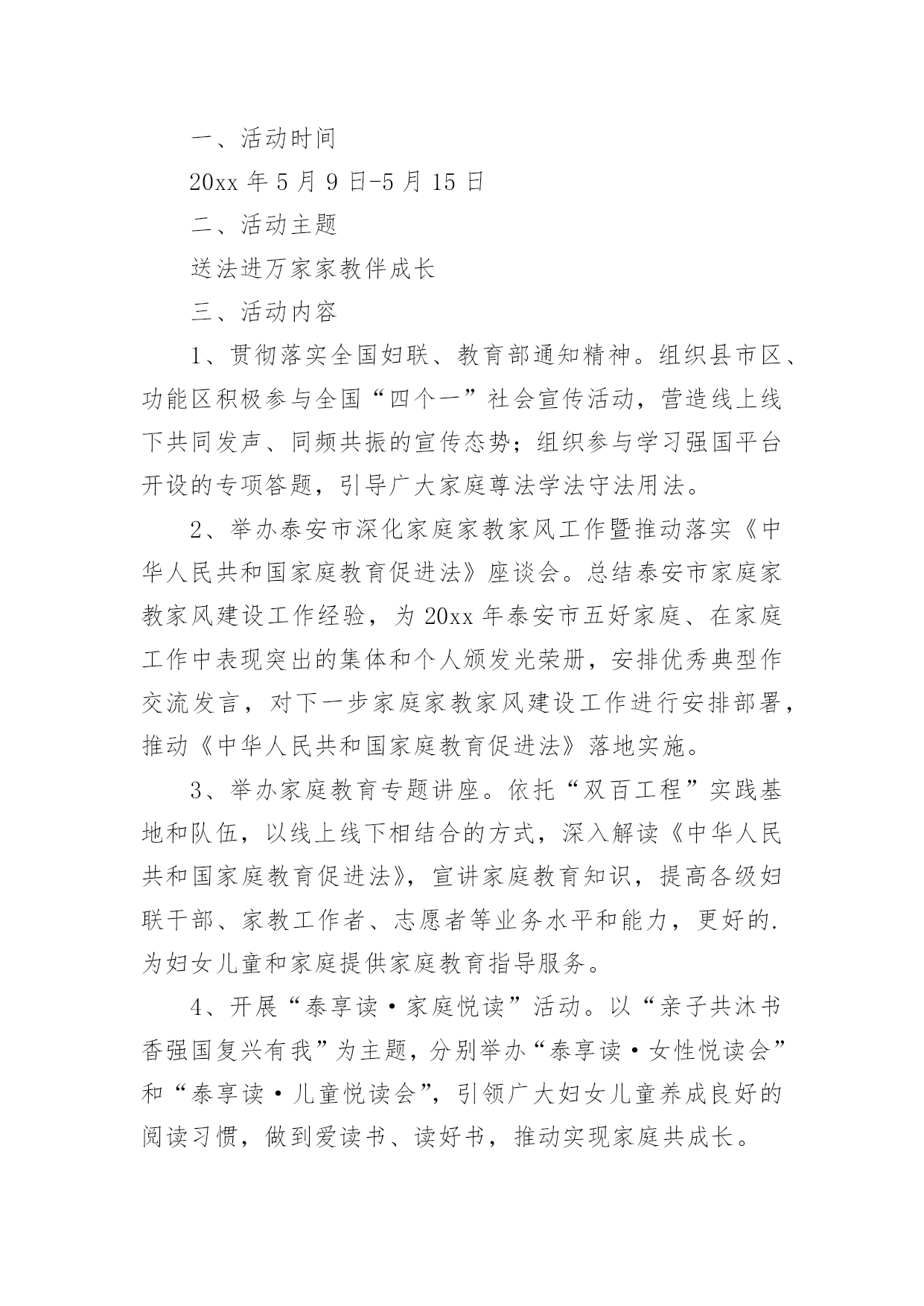 一、活动时间

20xx 年 5 月 9 日-5 月 15 日

二、活动主题

送法进万家家教伴成长

三、活动内容

1、贯彻落实全国妇联、教育部通知精神。组织县市区、功能区积极参与全国“四个一”社会宣传活动，营造线上线下共同发声、同频共振的宣传态势；组织参与学习强国平台开设的专项答题，引导广大家庭尊法学法守法用法。

2、举办泰安市深化家庭家教家风工作暨推动落实《中华人民共和国家庭教育促进法》座谈会。总结泰安市家庭家教家风建设工作经验，为 20xx 年泰安市五好家庭、在家庭工作中表现突出的集体和个人颁发光荣册，安排优秀典型作交流发言，对下一步家庭家教家风建设工作进行安排部署，推动《中华人民共和国家庭教育促进法》落地实施。

3、举办家庭教育专题讲座。依托“双百工程”实践基地和队伍，以线上线下相结合的方式，深入解读《中华人民共和国家庭教育促进法》，宣讲家庭教育知识，提高各级妇联干部、家教工作者、志愿者等业务水平和能力，更好的.为妇女儿童和家庭提供家庭教育指导服务。

4、开展“泰享读·家庭悦读”活动。以“亲子共沐书香强国复兴有我”为主题，分别举办“泰享读·女性悦读会”和“泰享读·儿童悦读会”，引领广大妇女儿童养成良好的阅读习惯，做到爱读书、读好书，推动实现家庭共成长。